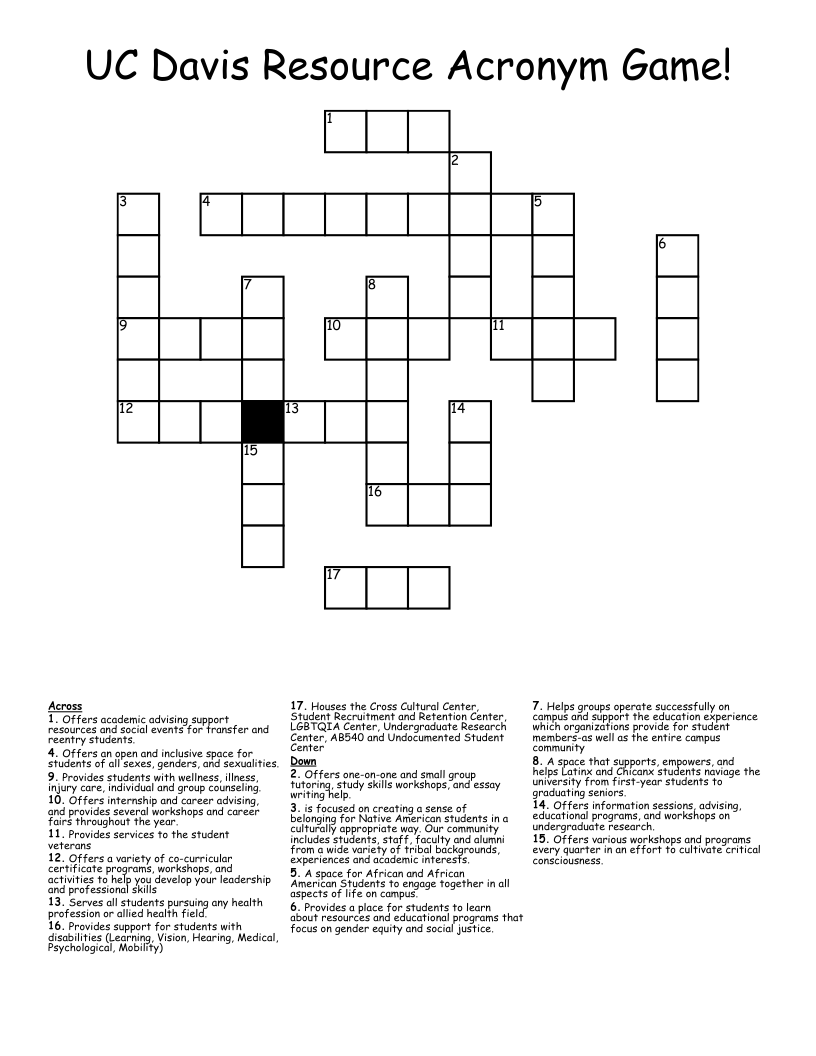 UC Davis Resource Acronym Game!

1
2
3
4
5
6
7
8
9
10
11
12
13
14
15
16
17

Across
1. Offers academic advising support resources and social events for transfer and reentry students.
4. Offers an open and inclusive space for students of all sexes, genders, and sexualities.
9. Provides students with wellness, illness, injury care, individual and group counseling.
10. Offers internship and career advising, and provides several workshops and career fairs throughout the year.
11. Provides services to the student veterans
12. Offers a variety of co-curricular certificate programs, workshops, and activities to help you develop your leadership and professional skills
13. Serves all students pursuing any health profession or allied health field.
16. Provides support for students with disabilities (Learning, Vision, Hearing, Medical, Psychological, Mobility)
17. Houses the Cross Cultural Center, Student Recruitment and Retention Center, LGBTQIA Center, Undergraduate Research Center, AB540 and Undocumented Student Center

Down
2. Offers one-on-one and small group tutoring, study skills workshops, and essay writing help.
3. is focused on creating a sense of belonging for Native American students in a culturally appropriate way. Our community includes students, staff, faculty and alumni from a wide variety of tribal backgrounds, experiences and academic interests.
5. A space for African and African American Students to engage together in all aspects of life on campus.
6. Provides a place for students to learn about resources and educational programs that focus on gender equity and social justice.
7. Helps groups operate successfully on campus and support the education experience which organizations provide for student members-as well as the entire campus community
8. A space that supports, empowers, and helps Latinx and Chicanx students naviage the university from first-year students to graduating seniors.
14. Offers information sessions, advising, educational programs, and workshops on undergraduate research.
15. Offers various workshops and programs every quarter in an effort to cultivate critical consciousness.